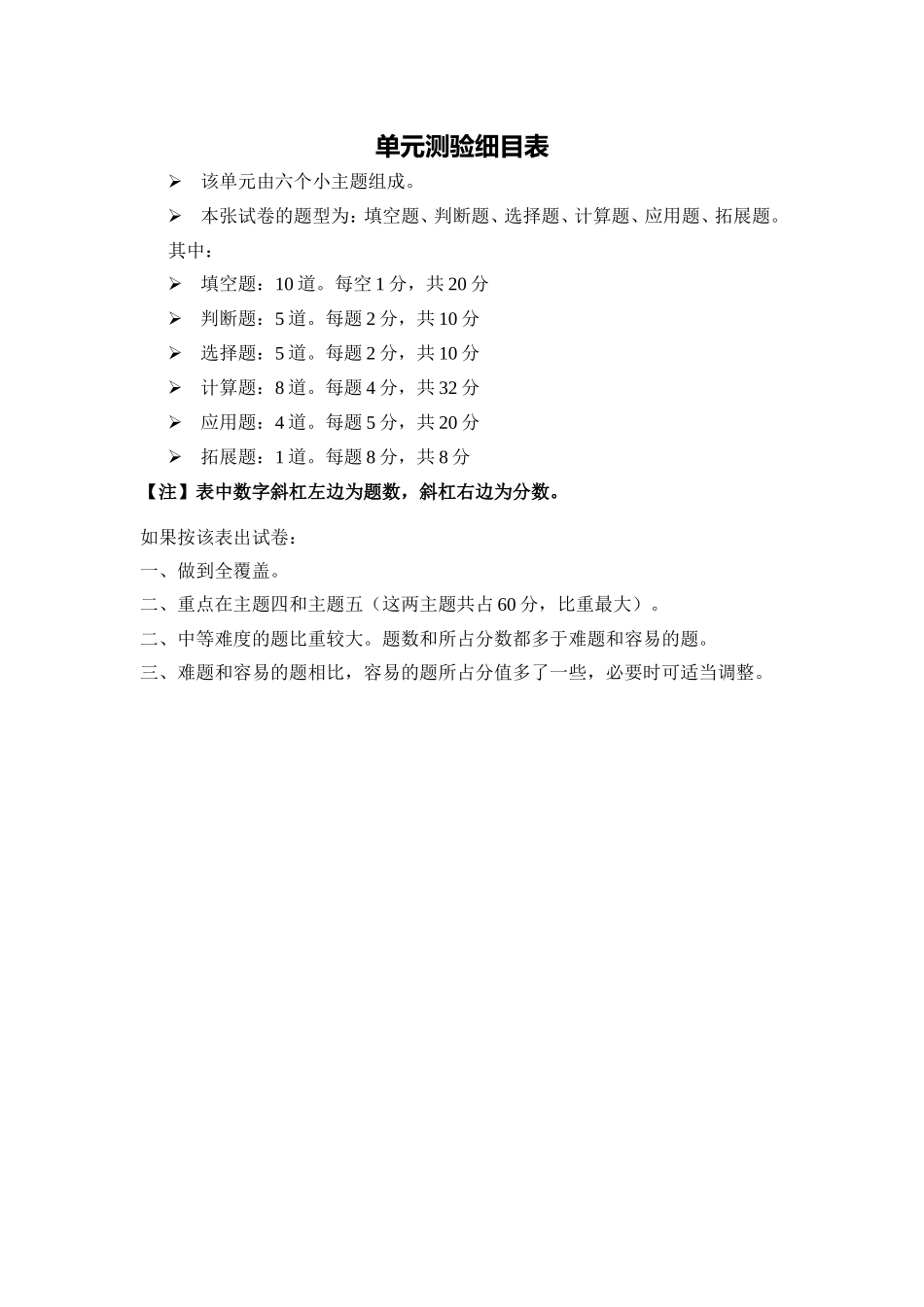 单元测验细目表

➢ 该单元由六个小主题组成。

➢ 本张试卷的题型为：填空题、判断题、选择题、计算题、应用题、拓展题。

其中：

➢ 填空题：10道。每空1分，共20分

➢ 判断题：5道。每题2分，共10分

➢ 选择题：5道。每题2分，共10分

➢ 计算题：8道。每题4分，共32分

➢ 应用题：4道。每题5分，共20分

➢ 拓展题：1道。每题8分，共8分

【注】表中数字斜杠左边为题数，斜杠右边为分数。

如果按该表出试卷：
一、做到全覆盖。
二、重点在主题四和主题五（这两主题共占60分，比重最大）。
二、中等难度的题比重较大。题数和所占分数都多于难题和容易的题。
三、难题和容易的题相比，容易的题所占分值多了一些，必要时可适当调整。